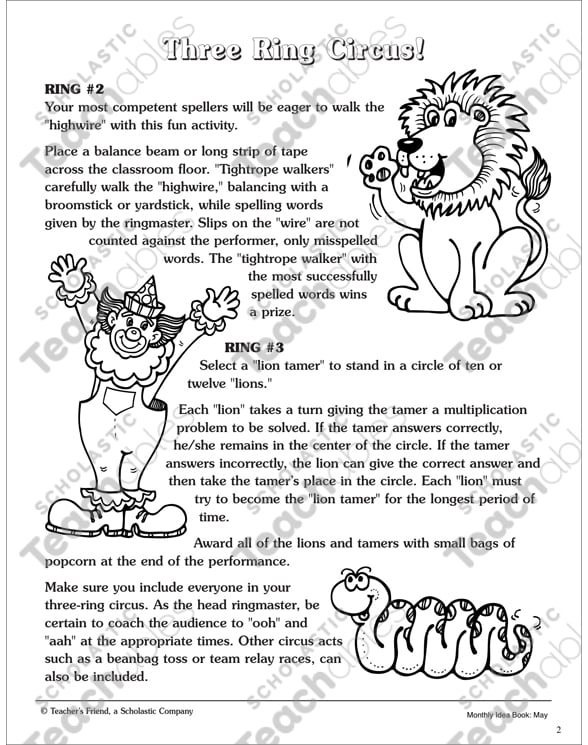 Three Ring Circus!

RING #2
Your most competent spellers will be eager to walk the "highwire" with this fun activity.

Place a balance beam or long strip of tape across the classroom floor. "Tightrope walkers" carefully walk the "highwire," balancing with a broomstick or yardstick, while spelling words given by the ringmaster. Slips on the "wire" are not counted against the performer, only misspelled words. The "tightrope walker" with the most successfully spelled words wins a prize.

RING #3
Select a "lion tamer" to stand in a circle of ten or twelve "lions."

Each "lion" takes a turn giving the tamer a multiplication problem to be solved. If the tamer answers correctly, he/she remains in the center of the circle. If the tamer answers incorrectly, the lion can give the correct answer and then take the tamer's place in the circle. Each "lion" must try to become the "lion tamer" for the longest period of time.

Award all of the lions and tamers with small bags of popcorn at the end of the performance.

Make sure you include everyone in your three-ring circus. As the head ringmaster, be certain to coach the audience to "ooh" and "aah" at the appropriate times. Other circus acts such as a beanbag toss or team relay races, can also be included.

© Teacher's Friend, a Scholastic Company

Monthly Idea Book: May

2

SCHOLASTIC Teachables